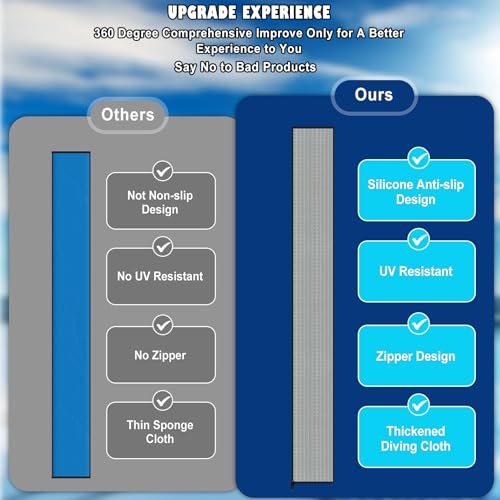 UPGRADE EXPERIENCE

360 Degree Comprehensive Improve Only for A Better Experience to You

Say No to Bad Products

Others

Not Non-slip Design

No UV Resistant

No Zipper

Thin Sponge Cloth

Ours

Silicone Anti-slip Design

UV Resistant

Zipper Design

Thickened Diving Cloth